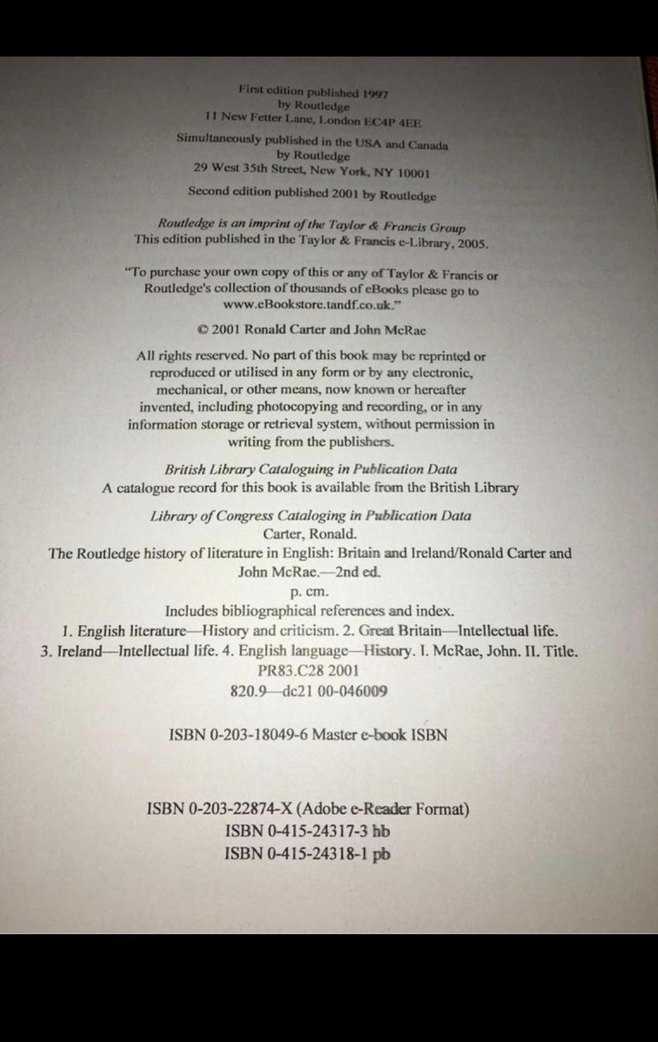 First edition published 1997
by Routledge
11 New Fetter Lane, London EC4P 4EE

Simultaneously published in the USA and Canada
by Routledge
29 West 35th Street, New York, NY 10001

Second edition published 2001 by Routledge

Routledge is an imprint of the Taylor & Francis Group
This edition published in the Taylor & Francis e-Library, 2005.

"To purchase your own copy of this or any of Taylor & Francis or Routledge's collection of thousands of eBooks please go to www.eBookstore.tandf.co.uk."

© 2001 Ronald Carter and John McRae

All rights reserved. No part of this book may be reprinted or reproduced or utilised in any form or by any electronic, mechanical, or other means, now known or hereafter invented, including photocopying and recording, or in any information storage or retrieval system, without permission in writing from the publishers.

British Library Cataloguing in Publication Data
A catalogue record for this book is available from the British Library

Library of Congress Cataloging in Publication Data
Carter, Ronald.
The Routledge history of literature in English: Britain and Ireland/Ronald Carter and John McRae.—2nd ed.
p. cm.
Includes bibliographical references and index.
1. English literature—History and criticism. 2. Great Britain—Intellectual life. 3. Ireland—Intellectual life. 4. English language—History. I. McRae, John. II. Title.
PR83.C28 2001
820.9—dc21 00-046009

ISBN 0-203-18049-6 Master e-book ISBN

ISBN 0-203-22874-X (Adobe e-Reader Format)
ISBN 0-415-24317-3 hb
ISBN 0-415-24318-1 pb